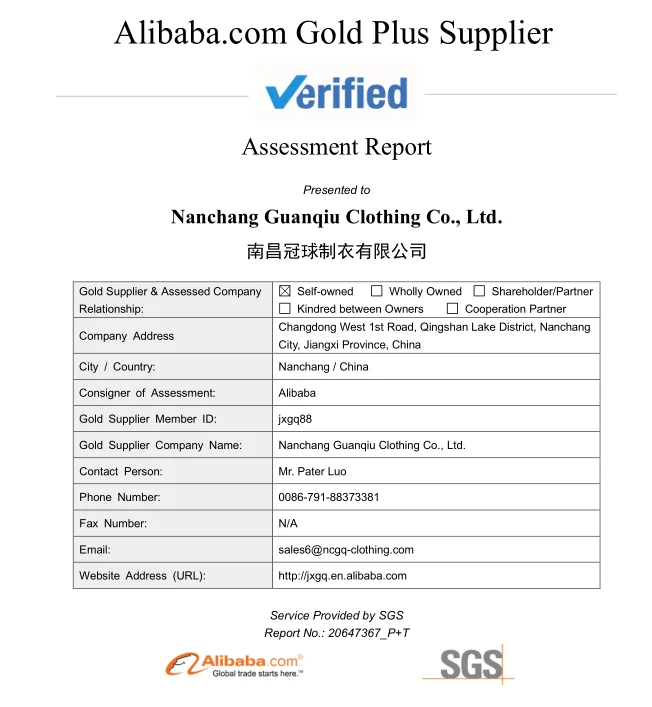 Alibaba.com Gold Plus Supplier

Verified

Assessment Report

Presented to

Nanchang Guanqiu Clothing Co., Ltd.

南昌冠球制衣有限公司

| Gold Supplier & Assessed Company Relationship: | ☒ Self-owned ☐ Wholly Owned ☐ Shareholder/Partner ☐ Kindred between Owners ☐ Cooperation Partner |
|---|---|
| Company Address | Changdong West 1st Road, Qingshan Lake District, Nanchang City, Jiangxi Province, China |
| City / Country: | Nanchang / China |
| Consigner of Assessment: | Alibaba |
| Gold Supplier Member ID: | jxgq88 |
| Gold Supplier Company Name: | Nanchang Guanqiu Clothing Co., Ltd. |
| Contact Person: | Mr. Pater Luo |
| Phone Number: | 0086-791-88373381 |
| Fax Number: | N/A |
| Email: | sales6@ncgq-clothing.com |
| Website Address (URL): | http://jxgq.en.alibaba.com |

Service Provided by SGS
Report No.: 20647367_P+T

Alibaba.com® Global trade starts here.™

SGS